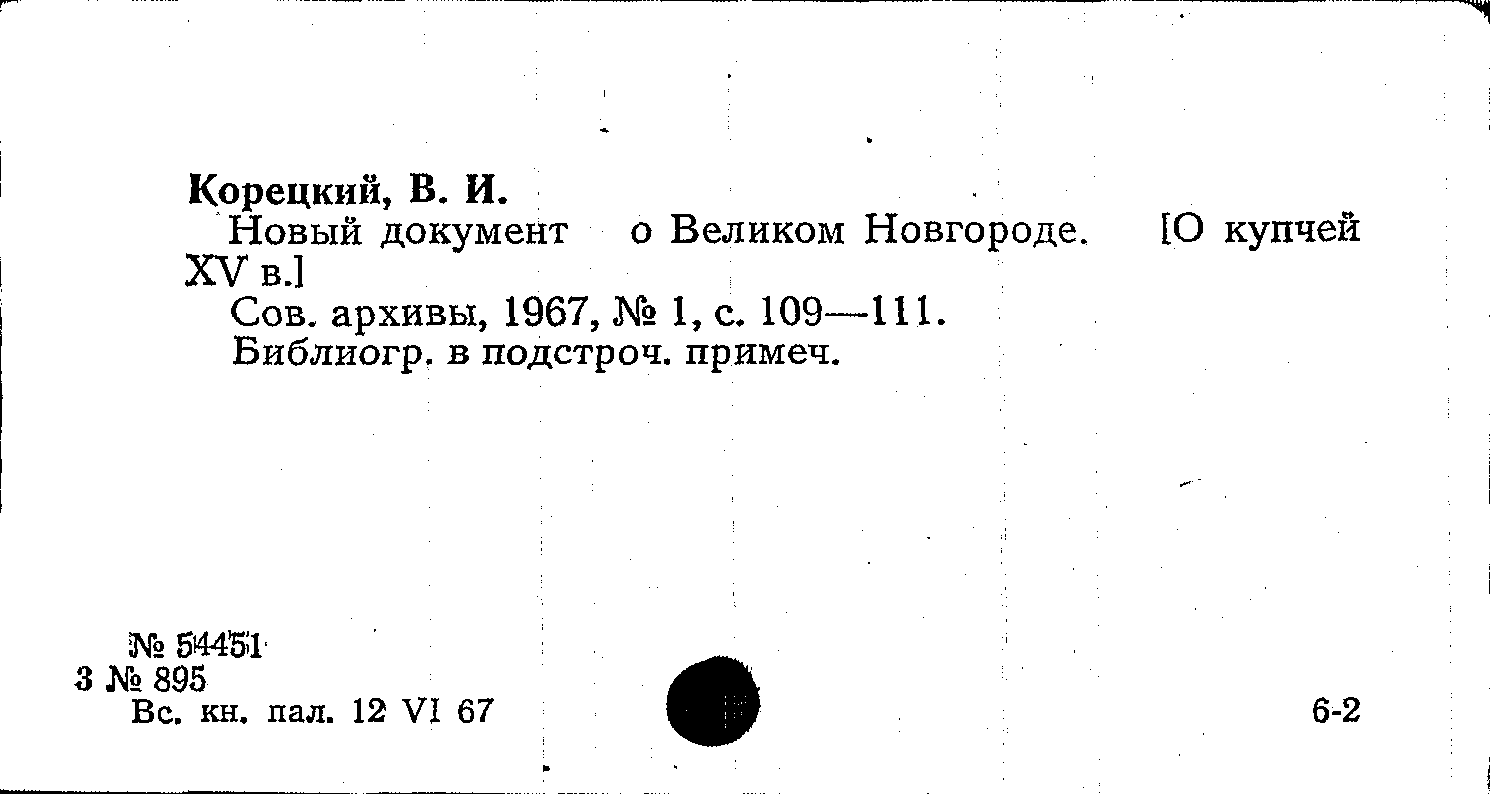 Корецкий, В. И.
Новый документ о Великом Новгороде. [О купчей XV в.]
Сов. архивы, 1967, № 1, с. 109—111.
Библиогр. в подстроч. примеч.

№ 54451
3 № 895
Вс. кн. пал. 12 VI 67

6-2